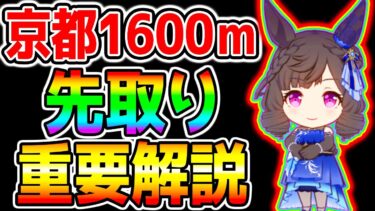 京都1600m
先取り
重要解説